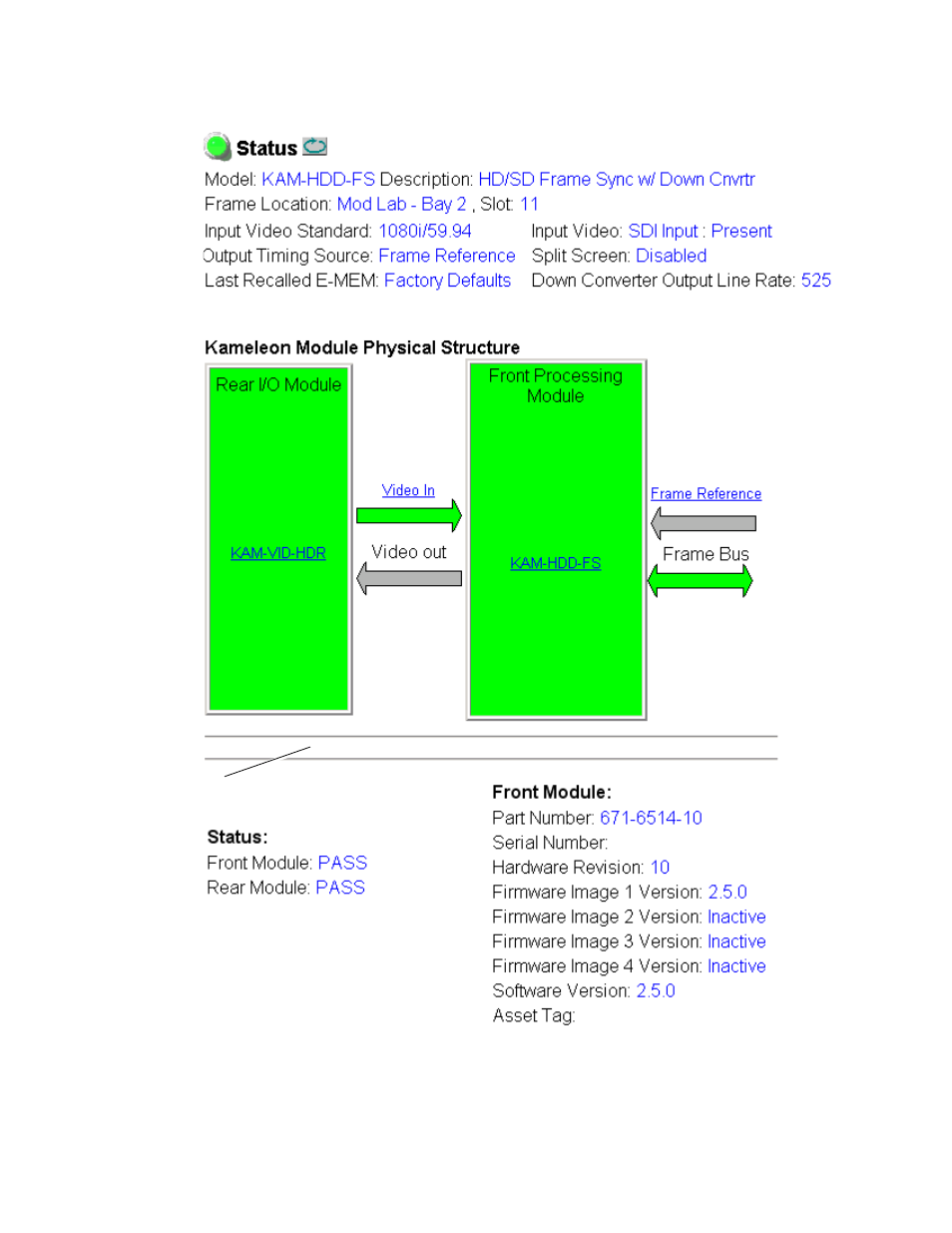 Status

Model: KAM-HDD-FS Description: HD/SD Frame Sync w/ Down Cnvrtr
Frame Location: Mod Lab - Bay 2 , Slot: 11
Input Video Standard: 1080i/59.94 Input Video: SDI Input : Present
Output Timing Source: Frame Reference Split Screen: Disabled
Last Recalled E-MEM: Factory Defaults Down Converter Output Line Rate: 525

Kameleon Module Physical Structure

Rear I/O Module

KAM-VID-HDR

Video In

Video out

Front Processing Module

KAM-HDD-FS

Frame Reference

Frame Bus

Status:
Front Module: PASS
Rear Module: PASS

Front Module:
Part Number: 671-6514-10
Serial Number:
Hardware Revision: 10
Firmware Image 1 Version: 2.5.0
Firmware Image 2 Version: Inactive
Firmware Image 3 Version: Inactive
Firmware Image 4 Version: Inactive
Software Version: 2.5.0
Asset Tag: